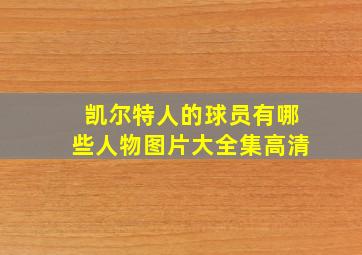 凯尔特人的球员有哪些人物图片大全集高清